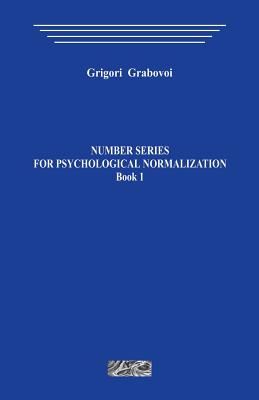 Grigori Grabovoi

NUMBER SERIES
FOR PSYCHOLOGICAL NORMALIZATION
Book 1